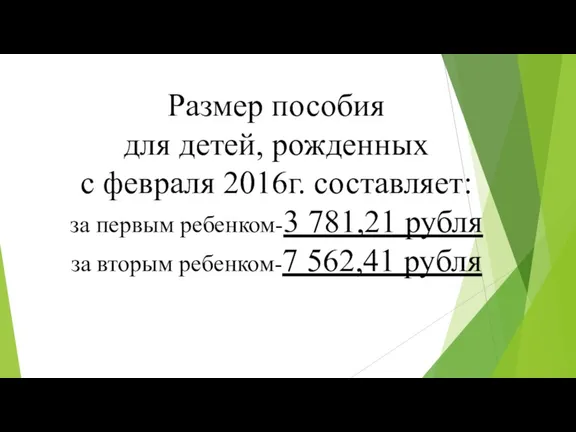 Размер пособия
для детей, рожденных
с февраля 2016г. составляет:
за первым ребенком-3 781,21 рубля
за вторым ребенком-7 562,41 рубля